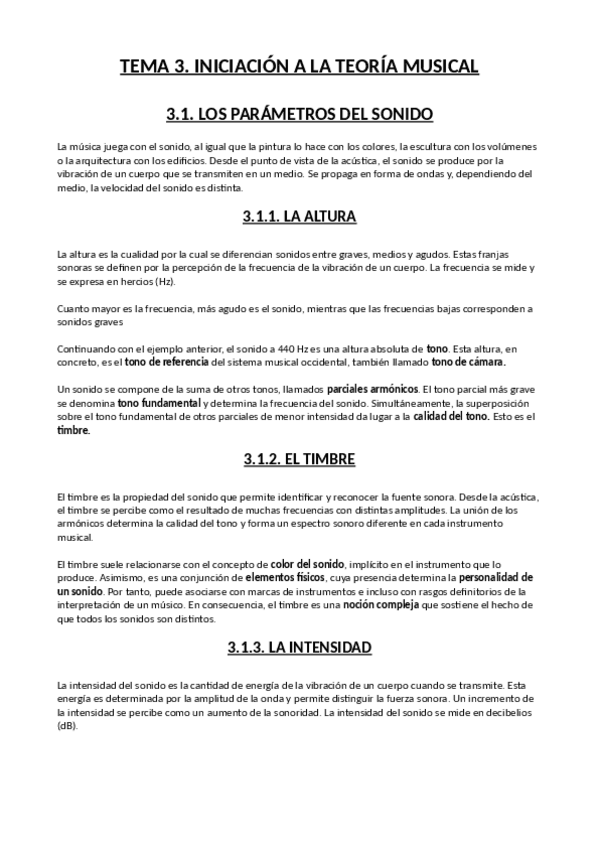 TEMA 3. INICIACIÓN A LA TEORÍA MUSICAL

3.1. LOS PARÁMETROS DEL SONIDO

La música juega con el sonido, al igual que la pintura lo hace con los colores, la escultura con los volúmenes o la arquitectura con los edificios. Desde el punto de vista de la acústica, el sonido se produce por la vibración de un cuerpo que se transmiten en un medio. Se propaga en forma de ondas y, dependiendo del medio, la velocidad del sonido es distinta.

3.1.1. LA ALTURA

La altura es la cualidad por la cual se diferencian sonidos entre graves, medios y agudos. Estas franjas sonoras se definen por la percepción de la frecuencia de la vibración de un cuerpo. La frecuencia se mide y se expresa en hercios (Hz).

Cuanto mayor es la frecuencia, más agudo es el sonido, mientras que las frecuencias bajas corresponden a sonidos graves

Continuando con el ejemplo anterior, el sonido a 440 Hz es una altura absoluta de tono. Esta altura, en concreto, es el tono de referencia del sistema musical occidental, también llamado tono de cámara.

Un sonido se compone de la suma de otros tonos, llamados parciales armónicos. El tono parcial más grave se denomina tono fundamental y determina la frecuencia del sonido. Simultáneamente, la superposición sobre el tono fundamental de otros parciales de menor intensidad da lugar a la calidad del tono. Esto es el timbre.

3.1.2. EL TIMBRE

El timbre es la propiedad del sonido que permite identificar y reconocer la fuente sonora. Desde la acústica, el timbre se percibe como el resultado de muchas frecuencias con distintas amplitudes. La unión de los armónicos determina la calidad del tono y forma un espectro sonoro diferente en cada instrumento musical.

El timbre suele relacionarse con el concepto de color del sonido, implícito en el instrumento que lo produce. Asimismo, es una conjunción de elementos físicos, cuya presencia determina la personalidad de un sonido. Por tanto, puede asociarse con marcas de instrumentos e incluso con rasgos definitorios de la interpretación de un músico. En consecuencia, el timbre es una noción compleja que sostiene el hecho de que todos los sonidos son distintos.

3.1.3. LA INTENSIDAD

La intensidad del sonido es la cantidad de energía de la vibración de un cuerpo cuando se transmite. Esta energía es determinada por la amplitud de la onda y permite distinguir la fuerza sonora. Un incremento de la intensidad se percibe como un aumento de la sonoridad. La intensidad del sonido se mide en decibelios (dB).